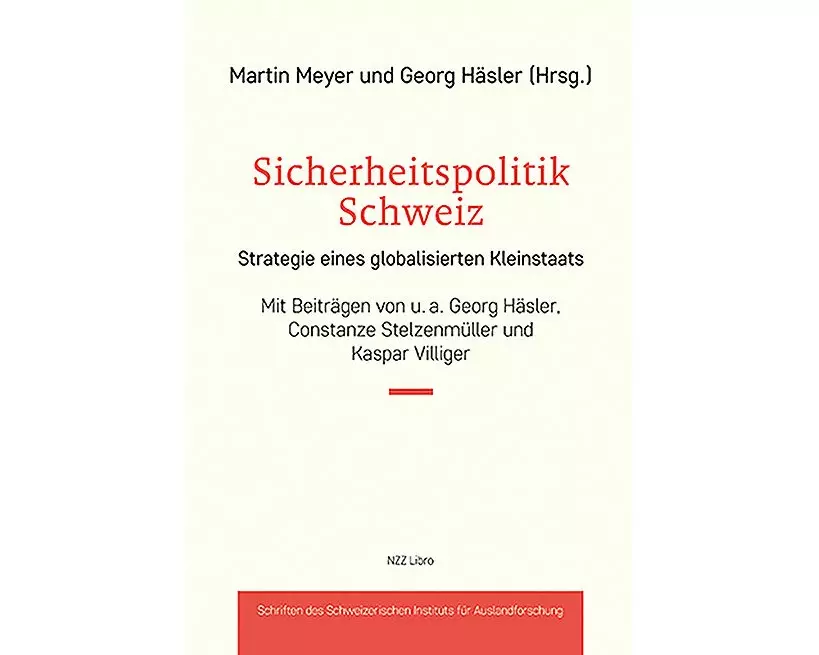 Martin Meyer und Georg Häsler (Hrsg.)

Sicherheitspolitik Schweiz

Strategie eines globalisierten Kleinstaats

Mit Beiträgen von u. a. Georg Häsler, Constanze Stelzenmüller und Kaspar Villiger

NZZ Libro

Schriften des Schweizerischen Instituts für Auslandforschung